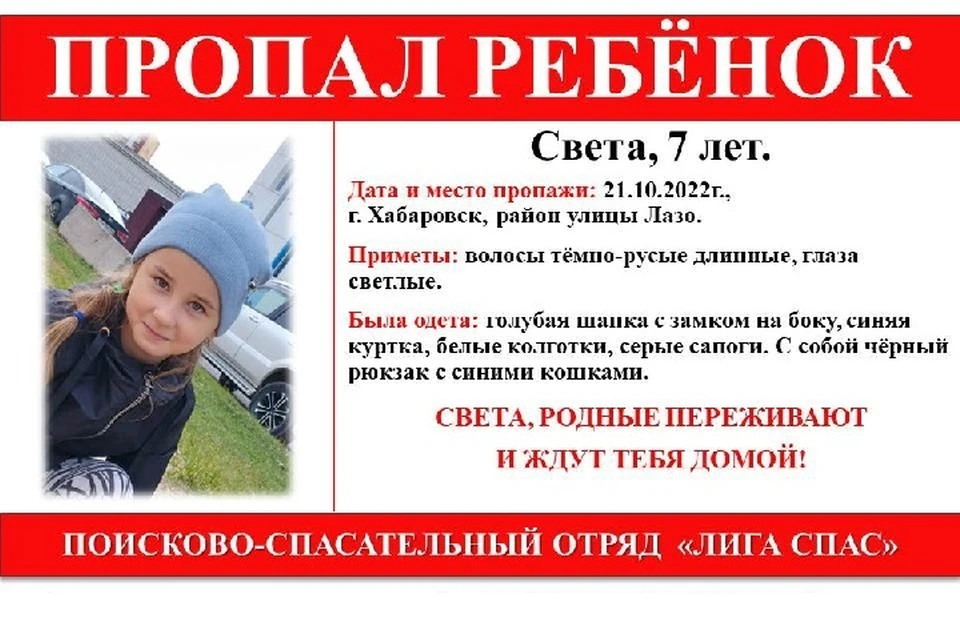 ПРОПАЛ РЕБЁНОК

Света, 7 лет.

Дата и место пропажи: 21.10.2022г., г. Хабаровск, район улицы Лазо.

Приметы: волосы тёмно-русые длинные, глаза светлые.

Была одета: голубая шапка с замком на боку, синяя куртка, белые колготки, серые сапоги. С собой чёрный рюкзак с синими кошками.

СВЕТА, РОДНЫЕ ПЕРЕЖИВАЮТ И ЖДУТ ТЕБЯ ДОМОЙ!

ПОИСКОВО-СПАСАТЕЛЬНЫЙ ОТРЯД «ЛИГА СПАС»